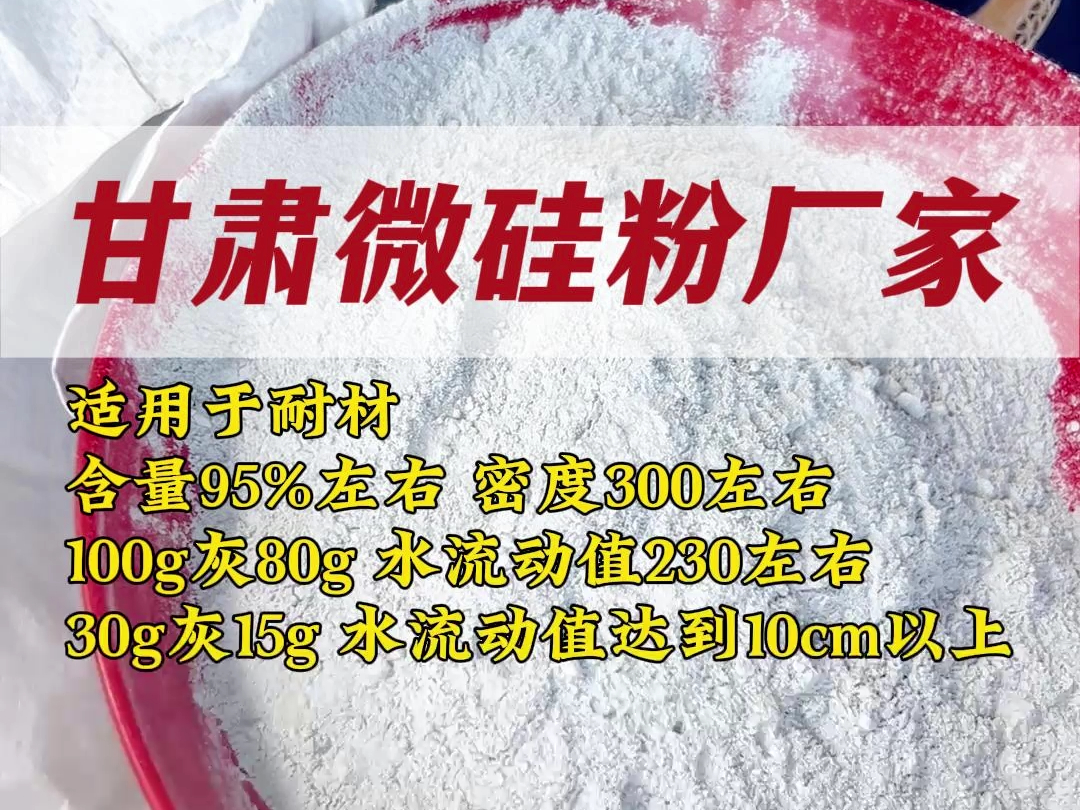 甘肃微硅粉厂家

适用于耐材
含量95%左右 密度300左右
100g灰80g 水流动值230左右
30g灰15g 水流动值达到10cm以上